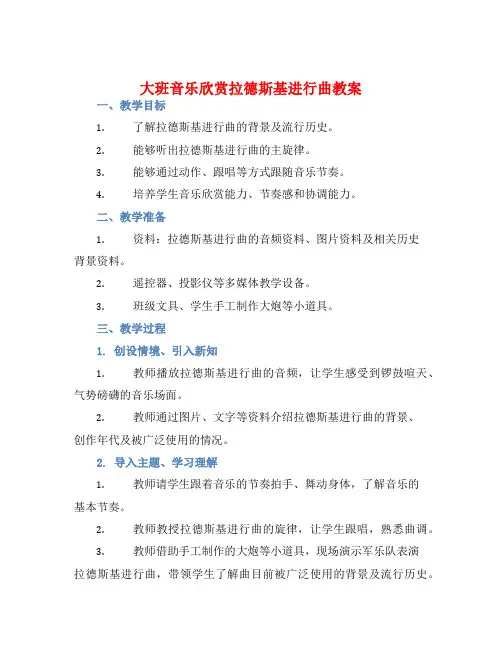 大班音乐欣赏拉德斯基进行曲教案

一、教学目标

1. 了解拉德斯基进行曲的背景及流行历史。

2. 能够听出拉德斯基进行曲的主旋律。

3. 能够通过动作、跟唱等方式跟随音乐节奏。

4. 培养学生音乐欣赏能力、节奏感和协调能力。

二、教学准备

1. 资料：拉德斯基进行曲的音频资料、图片资料及相关历史背景资料。

2. 遥控器、投影仪等多媒体教学设备。

3. 班级文具、学生手工制作大炮等小道具。

三、教学过程

1. 创设情境、引入新知

1. 教师播放拉德斯基进行曲的音频，让学生感受到锣鼓喧天、气势磅礴的音乐场面。

2. 教师通过图片、文字等资料介绍拉德斯基进行曲的背景、创作年代及被广泛使用的情况。

2. 导入主题、学习理解

1. 教师请学生跟着音乐的节奏拍手、舞动身体，了解音乐的基本节奏。

2. 教师教授拉德斯基进行曲的旋律，让学生跟唱，熟悉曲调。

3. 教师借助手工制作的大炮等小道具，现场演示军乐队表演拉德斯基进行曲，带领学生了解曲目前被广泛使用的背景及流行历史。